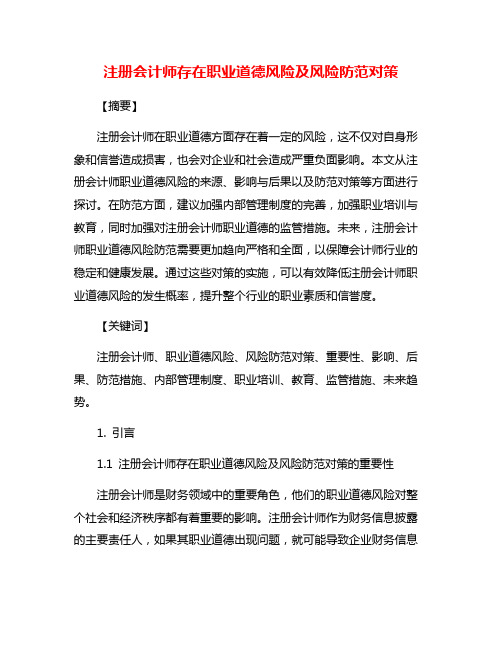 注册会计师存在职业道德风险及风险防范对策

【摘要】

注册会计师在职业道德方面存在着一定的风险，这不仅对自身形象和信誉造成损害，也会对企业和社会造成严重负面影响。本文从注册会计师职业道德风险的来源、影响与后果以及防范对策等方面进行探讨。在防范方面，建议加强内部管理制度的完善，加强职业培训与教育，同时加强对注册会计师职业道德的监管措施。未来，注册会计师职业道德风险防范需要更加趋向严格和全面，以保障会计师行业的稳定和健康发展。通过这些对策的实施，可以有效降低注册会计师职业道德风险的发生概率，提升整个行业的职业素质和信誉度。

【关键词】

注册会计师、职业道德风险、风险防范对策、重要性、影响、后果、防范措施、内部管理制度、职业培训、教育、监管措施、未来趋势。

1. 引言

1.1 注册会计师存在职业道德风险及风险防范对策的重要性

注册会计师是财务领域中的重要角色，他们的职业道德风险对整个社会和经济秩序都有着重要的影响。注册会计师作为财务信息披露的主要责任人，如果其职业道德出现问题，就可能导致企业财务信息